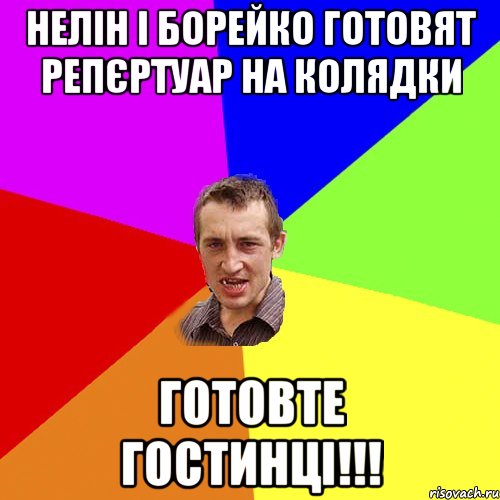 НЕЛІН І БОРЕЙКО ГОТОВЯТ РЕПЄРТУАР НА КОЛЯДКИ

ГОТОВТЕ ГОСТИНЦІ!!!

risovach.ru